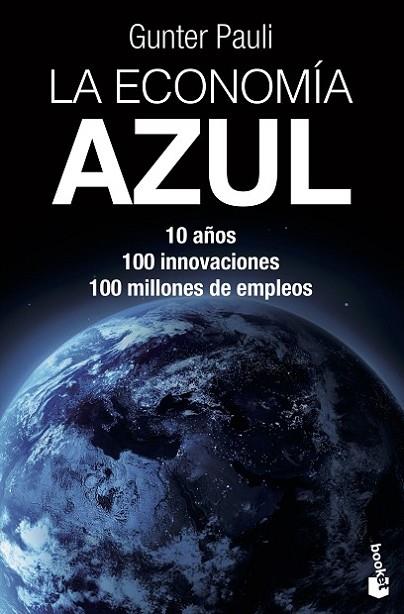 Gunter Pauli

LA ECONOMÍA
AZUL

10 años
100 innovaciones
100 millones de empleos

booket